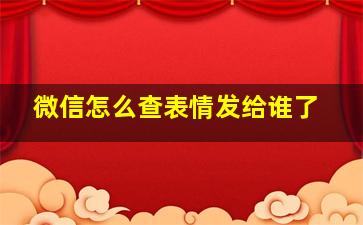 微信怎么查表情发给谁了